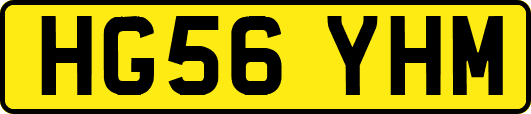 HG56 YHM